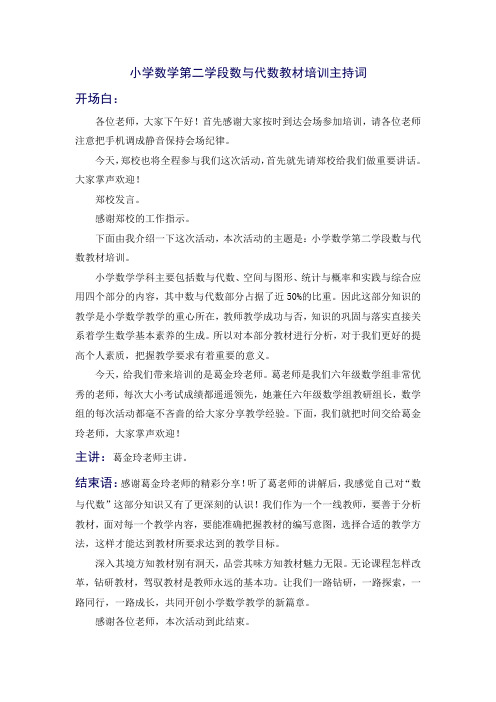 小学数学第二学段数与代数教材培训主持词

开场白：

各位老师，大家下午好！首先感谢大家按时到达会场参加培训，请各位老师注意把手机调成静音保持会场纪律。

今天，郑校也将全程参与我们这次活动，首先就先请郑校给我们做重要讲话。大家掌声欢迎！

郑校发言。

感谢郑校的工作指示。

下面由我介绍一下这次活动，本次活动的主题是：小学数学第二学段数与代数教材培训。

小学数学学科主要包括数与代数、空间与图形、统计与概率和实践与综合应用四个部分的内容，其中数与代数部分占据了近50%的比重。因此这部分知识的教学是小学数学教学的重心所在，教师教学成功与否，知识的巩固与落实直接关系着学生数学基本素养的生成。所以对本部分教材进行分析，对于我们更好的提高个人素质，把握教学要求有着重要的意义。

今天，给我们带来培训的是葛金玲老师。葛老师是我们六年级数学组非常优秀的老师，每次大小考试成绩都遥遥领先，她兼任六年级数学组教研组长，数学组的每次活动都毫不吝啬的给大家分享教学经验。下面，我们就把时间交给葛金玲老师，大家掌声欢迎！

主讲：葛金玲老师主讲。

结束语：感谢葛金玲老师的精彩分享！听了葛老师的讲解后，我感觉自己对“数与代数”这部分知识又有了更深刻的认识！我们作为一个一线教师，要善于分析教材，面对每一个教学内容，要能准确把握教材的编写意图，选择合适的教学方法，这样才能达到教材所要求达到的教学目标。

深入其境方知教材别有洞天，品尝其味方知教材魅力无限。无论课程怎样改革，钻研教材，驾驭教材是教师永远的基本功。让我们一路钻研，一路探索，一路同行，一路成长，共同开创小学数学教学的新篇章。

感谢各位老师，本次活动到此结束。